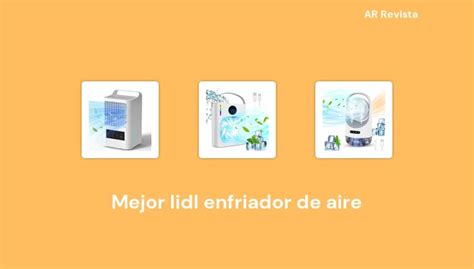 AR Revista

Mejor lidl enfriador de aire